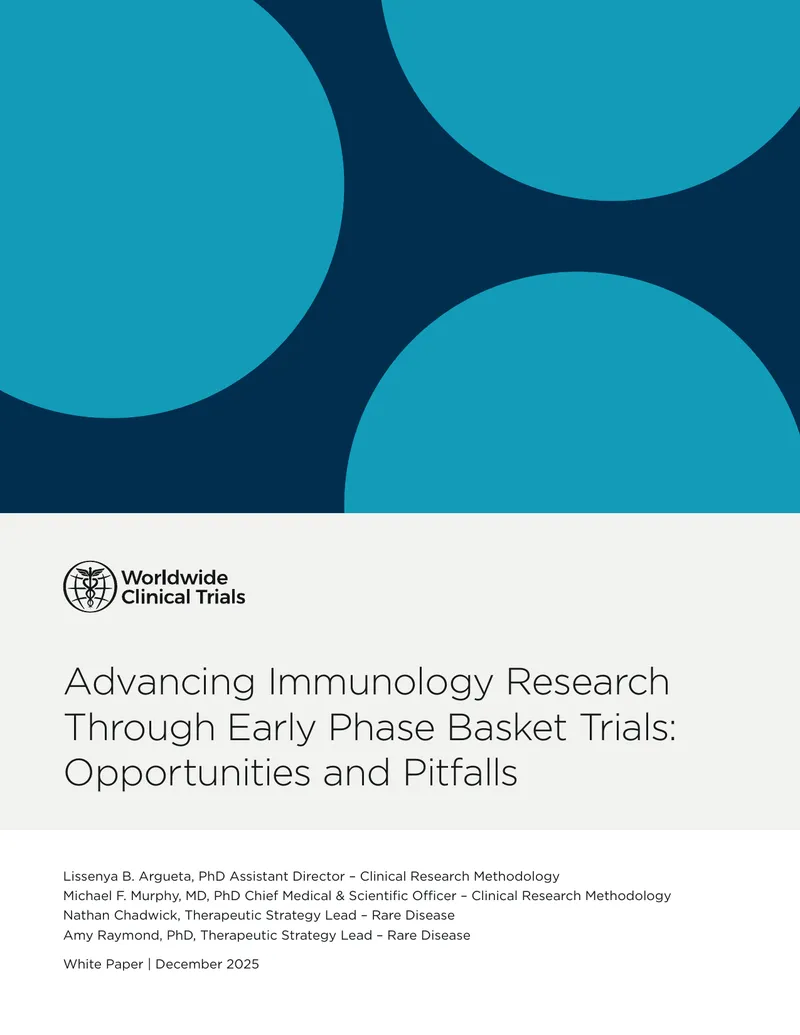 Worldwide Clinical Trials

Advancing Immunology Research Through Early Phase Basket Trials: Opportunities and Pitfalls

Lissenya B. Argueta, PhD Assistant Director – Clinical Research Methodology
Michael F. Murphy, MD, PhD Chief Medical & Scientific Officer – Clinical Research Methodology
Nathan Chadwick, Therapeutic Strategy Lead – Rare Disease
Amy Raymond, PhD, Therapeutic Strategy Lead – Rare Disease

White Paper | December 2025